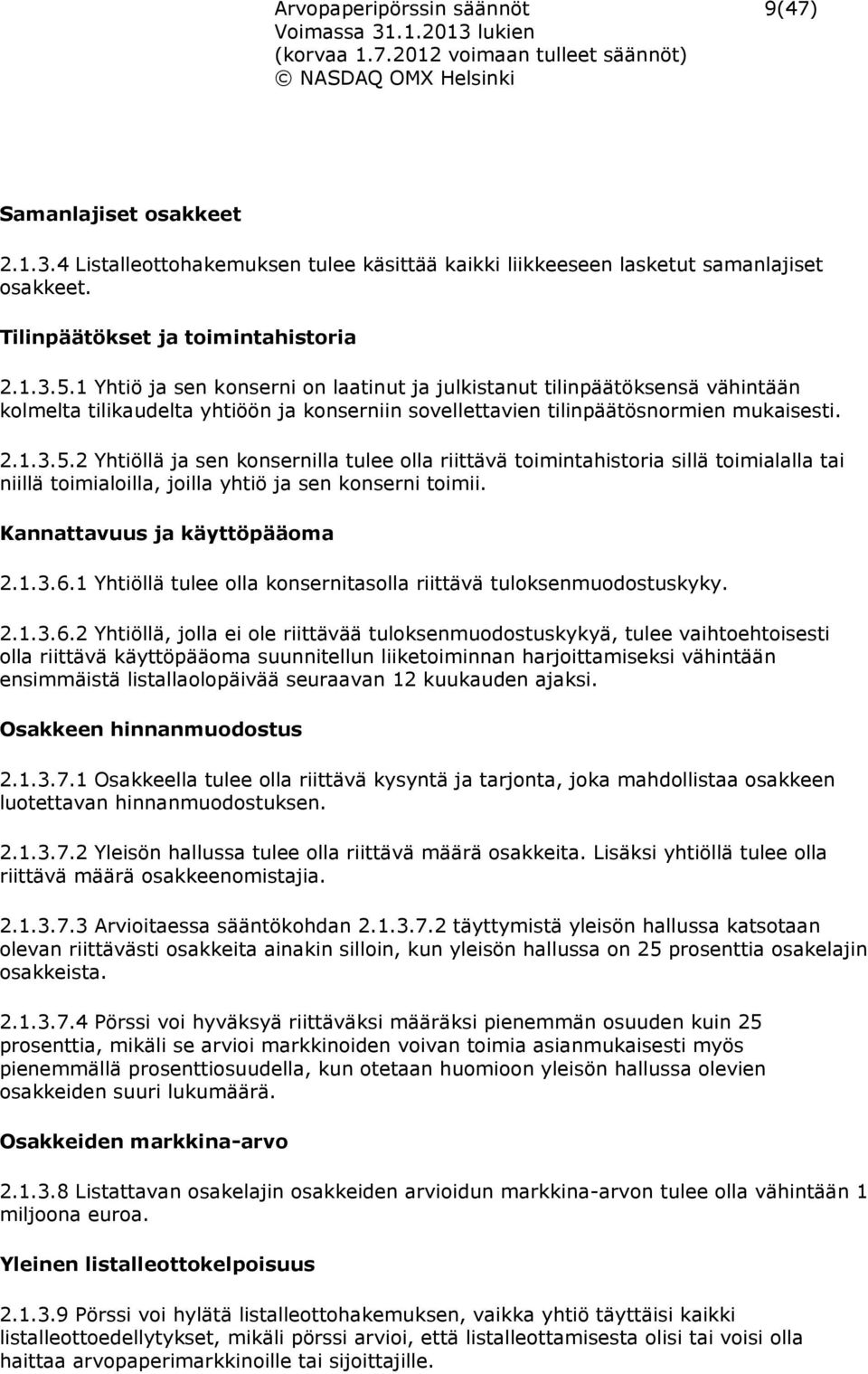 Arvopaperipörssin säännöt 9(47)
Voimassa 31.1.2013 lukien
(korvaa 1.7.2012 voimaan tulleet säännöt)
© NASDAQ OMX Helsinki

Samanlajiset osakkeet

2.1.3.4 Listalleottohakemuksen tulee käsittää kaikki liikkeeseen lasketut samanlajiset osakkeet.

Tilinpäätökset ja toimintahistoria

2.1.3.5.1 Yhtiö ja sen konserni on laatinut ja julkistanut tilinpäätöksensä vähintään kolmelta tilikaudelta yhtiöön ja konserniin sovellettavien tilinpäätösnormien mukaisesti.

2.1.3.5.2 Yhtiöllä ja sen konsernilla tulee olla riittävä toimintahistoria sillä toimialalla tai niillä toimialoilla, joilla yhtiö ja sen konserni toimii.

Kannattavuus ja käyttöpääoma

2.1.3.6.1 Yhtiöllä tulee olla konsernitasolla riittävä tuloksenmuodostuskyky.

2.1.3.6.2 Yhtiöllä, jolla ei ole riittävää tuloksenmuodostuskykyä, tulee vaihtoehtoisesti olla riittävä käyttöpääoma suunnitellun liiketoiminnan harjoittamiseksi vähintään ensimmäistä listallaolopäivää seuraavan 12 kuukauden ajaksi.

Osakkeen hinnanmuodostus

2.1.3.7.1 Osakkeella tulee olla riittävä kysyntä ja tarjonta, joka mahdollistaa osakkeen luotettavan hinnanmuodostuksen.

2.1.3.7.2 Yleisön hallussa tulee olla riittävä määrä osakkeita. Lisäksi yhtiöllä tulee olla riittävä määrä osakkeenomistajia.

2.1.3.7.3 Arvioitaessa sääntökohdan 2.1.3.7.2 täyttymistä yleisön hallussa katsotaan olevan riittävästi osakkeita ainakin silloin, kun yleisön hallussa on 25 prosenttia osakelajin osakkeista.

2.1.3.7.4 Pörssi voi hyväksyä riittäväksi määräksi pienemmän osuuden kuin 25 prosenttia, mikäli se arvioi markkinoiden voivan toimia asianmukaisesti myös pienemmällä prosenttiosuudella, kun otetaan huomioon yleisön hallussa olevien osakkeiden suuri lukumäärä.

Osakkeiden markkina-arvo

2.1.3.8 Listattavan osakelajin osakkeiden arvioidun markkina-arvon tulee olla vähintään 1 miljoona euroa.

Yleinen listalleottokelpoisuus

2.1.3.9 Pörssi voi hylätä listalleottohakemuksen, vaikka yhtiö täyttäisi kaikki listalleottoedellytykset, mikäli pörssi arvioi, että listalleottamisesta olisi tai voisi olla haittaa arvopaperimarkkinoille tai sijoittajille.